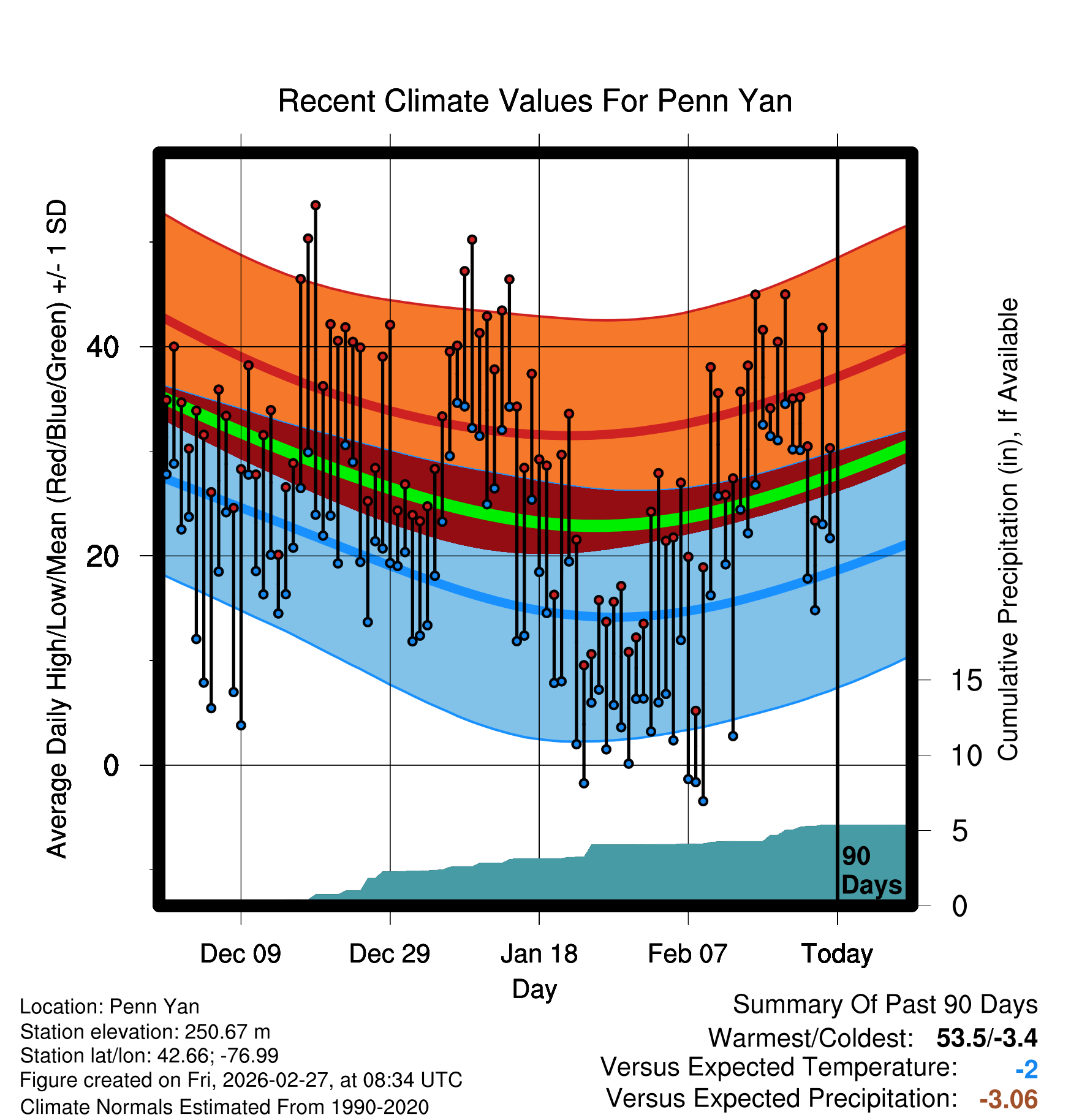 Recent Climate Values For Penn Yan

Average Daily High/Low/Mean (Red/Blue/Green) +/- 1 SD

40

20

0

Cumulative Precipitation (in), If Available

15

10

5

0

90 Days

Dec 09

Dec 29

Jan 18

Feb 07

Today

Day

Location: Penn Yan
Station elevation: 250.67 m
Station lat/lon: 42.66; -76.99
Figure created on Fri, 2026-02-27, at 08:34 UTC
Climate Normals Estimated From 1990-2020

Summary Of Past 90 Days
Warmest/Coldest: 53.5/-3.4
Versus Expected Temperature: -2
Versus Expected Precipitation: -3.06